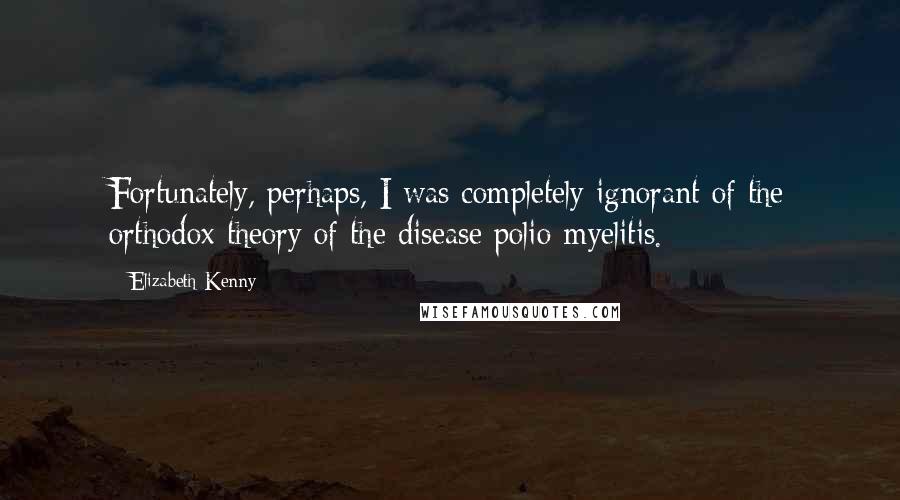 Fortunately, perhaps, I was completely ignorant of the orthodox theory of the disease polio myelitis.

Elizabeth Kenny

WISEFAMOUSQUOTES.COM